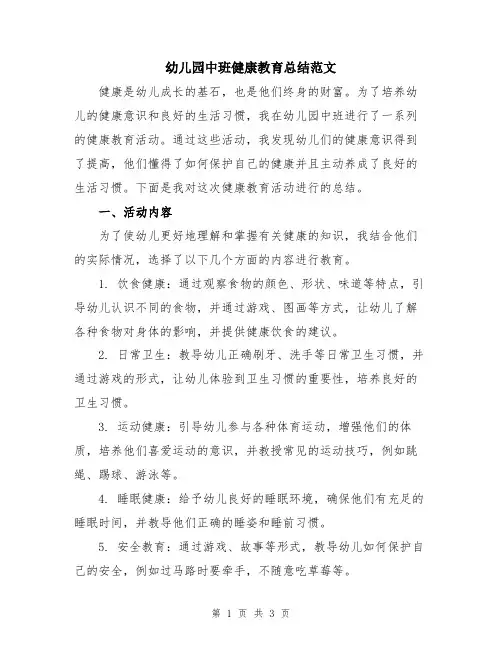 幼儿园中班健康教育总结范文

健康是幼儿成长的基石，也是他们终身的财富。为了培养幼儿的健康意识和良好的生活习惯，我在幼儿园中班进行了一系列的健康教育活动。通过这些活动，我发现幼儿们的健康意识得到了提高，他们懂得了如何保护自己的健康并且主动养成了良好的生活习惯。下面是我对这次健康教育活动进行的总结。

一、活动内容

为了使幼儿更好地理解和掌握有关健康的知识，我结合他们的实际情况，选择了以下几个方面的内容进行教育。

1. 饮食健康：通过观察食物的颜色、形状、味道等特点，引导幼儿认识不同的食物，并通过游戏、图画等方式，让幼儿了解各种食物对身体的影响，并提供健康饮食的建议。

2. 日常卫生：教导幼儿正确刷牙、洗手等日常卫生习惯，并通过游戏的形式，让幼儿体验到卫生习惯的重要性，培养良好的卫生习惯。

3. 运动健康：引导幼儿参与各种体育运动，增强他们的体质，培养他们喜爱运动的意识，并教授常见的运动技巧，例如跳绳、踢球、游泳等。

4. 睡眠健康：给予幼儿良好的睡眠环境，确保他们有充足的睡眠时间，并教导他们正确的睡姿和睡前习惯。

5. 安全教育：通过游戏、故事等形式，教导幼儿如何保护自己的安全，例如过马路时要牵手，不随意吃草莓等。

第 1 页 共 3 页